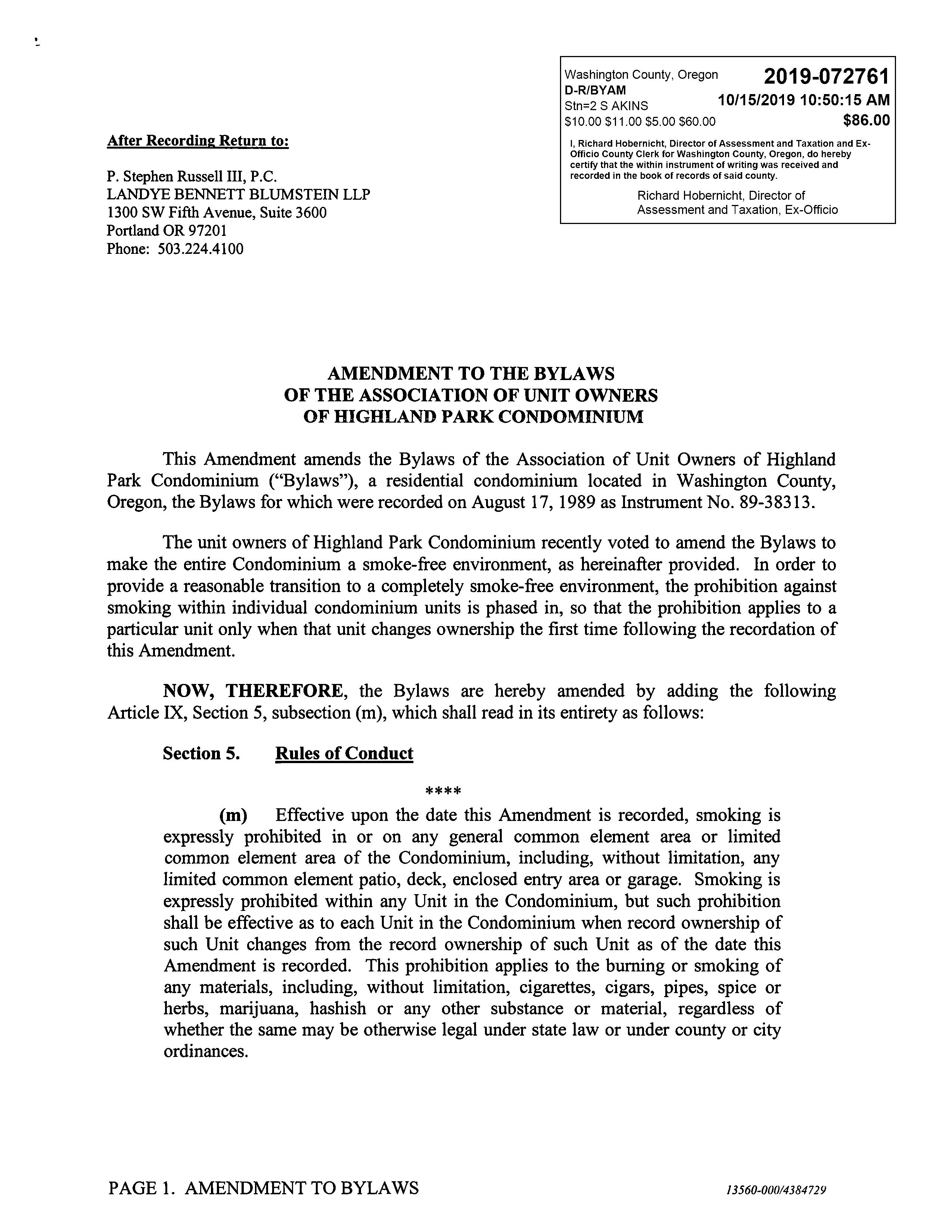 Washington County, Oregon 2019-072761
D-R/BYAM
Stn=2 S AKINS 10/15/2019 10:50:15 AM
$10.00 $11.00 $5.00 $60.00 $86.00

I, Richard Hobernicht, Director of Assessment and Taxation and Ex-Officio County Clerk for Washington County, Oregon, do hereby certify that the within instrument of writing was received and recorded in the book of records of said county.

Richard Hobernicht, Director of Assessment and Taxation, Ex-Officio

After Recording Return to:

P. Stephen Russell III, P.C.
LANDYE BENNETT BLUMSTEIN LLP
1300 SW Fifth Avenue, Suite 3600
Portland OR 97201
Phone: 503.224.4100

AMENDMENT TO THE BYLAWS
OF THE ASSOCIATION OF UNIT OWNERS
OF HIGHLAND PARK CONDOMINIUM

This Amendment amends the Bylaws of the Association of Unit Owners of Highland Park Condominium ("Bylaws"), a residential condominium located in Washington County, Oregon, the Bylaws for which were recorded on August 17, 1989 as Instrument No. 89-38313.

The unit owners of Highland Park Condominium recently voted to amend the Bylaws to make the entire Condominium a smoke-free environment, as hereinafter provided. In order to provide a reasonable transition to a completely smoke-free environment, the prohibition against smoking within individual condominium units is phased in, so that the prohibition applies to a particular unit only when that unit changes ownership the first time following the recordation of this Amendment.

NOW, THEREFORE, the Bylaws are hereby amended by adding the following Article IX, Section 5, subsection (m), which shall read in its entirety as follows:

Section 5. Rules of Conduct

****

(m) Effective upon the date this Amendment is recorded, smoking is expressly prohibited in or on any general common element area or limited common element area of the Condominium, including, without limitation, any limited common element patio, deck, enclosed entry area or garage. Smoking is expressly prohibited within any Unit in the Condominium, but such prohibition shall be effective as to each Unit in the Condominium when record ownership of such Unit changes from the record ownership of such Unit as of the date this Amendment is recorded. This prohibition applies to the burning or smoking of any materials, including, without limitation, cigarettes, cigars, pipes, spice or herbs, marijuana, hashish or any other substance or material, regardless of whether the same may be otherwise legal under state law or under county or city ordinances.

PAGE 1. AMENDMENT TO BYLAWS 13560-000/4384729